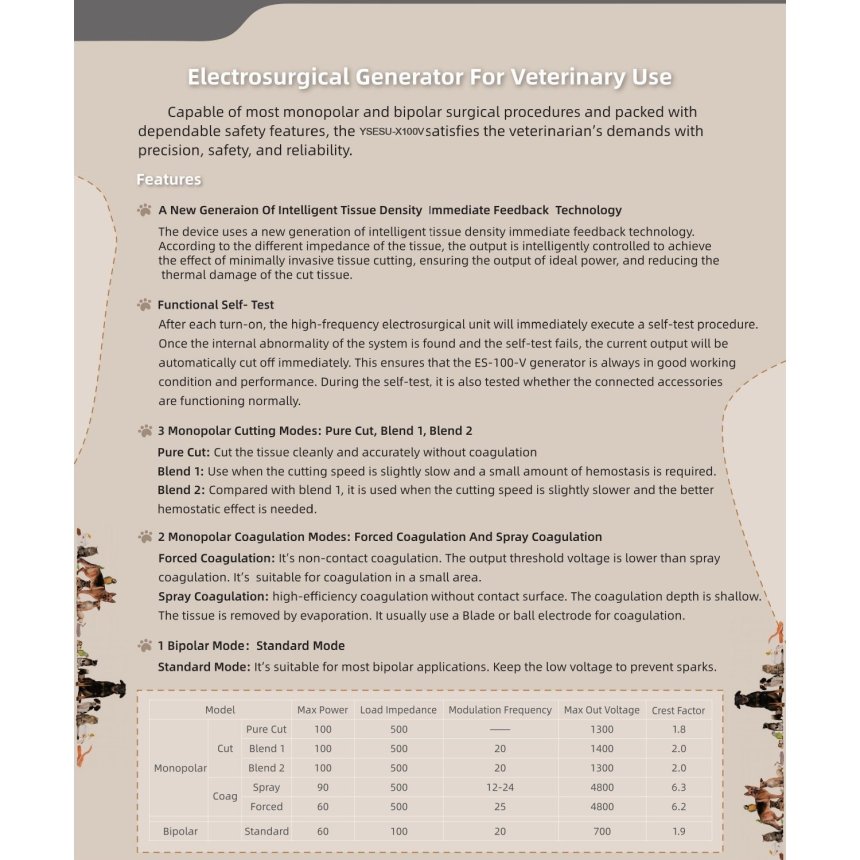 Electrosurgical Generator For Veterinary Use

Capable of most monopolar and bipolar surgical procedures and packed with dependable safety features, the YSESU-X100V satisfies the veterinarian's demands with precision, safety, and reliability.

Features

A New Generaion Of Intelligent Tissue Density Immediate Feedback Technology

The device uses a new generation of intelligent tissue density immediate feedback technology. According to the different impedance of the tissue, the output is intelligently controlled to achieve the effect of minimally invasive tissue cutting, ensuring the output of ideal power, and reducing the thermal damage of the cut tissue.

Functional Self- Test

After each turn-on, the high-frequency electrosurgical unit will immediately execute a self-test procedure. Once the internal abnormality of the system is found and the self-test fails, the current output will be automatically cut off immediately. This ensures that the ES-100-V generator is always in good working condition and performance. During the self-test, it is also tested whether the connected accessories are functioning normally.

3 Monopolar Cutting Modes: Pure Cut, Blend 1, Blend 2

Pure Cut: Cut the tissue cleanly and accurately without coagulation
Blend 1: Use when the cutting speed is slightly slow and a small amount of hemostasis is required.
Blend 2: Compared with blend 1, it is used when the cutting speed is slightly slower and the better hemostatic effect is needed.

2 Monopolar Coagulation Modes: Forced Coagulation And Spray Coagulation

Forced Coagulation: It's non-contact coagulation. The output threshold voltage is lower than spray coagulation. It's suitable for coagulation in a small area.
Spray Coagulation: high-efficiency coagulation without contact surface. The coagulation depth is shallow. The tissue is removed by evaporation. It usually use a Blade or ball electrode for coagulation.

1 Bipolar Mode: Standard Mode

Standard Mode: It's suitable for most bipolar applications. Keep the low voltage to prevent sparks.

| Model | | | Max Power | Load Impedance | Modulation Frequency | Max Out Voltage | Crest Factor |
|---|---|---|---|---|---|---|---|
| Monopolar | Cut | Pure Cut | 100 | 500 | —— | 1300 | 1.8 |
| | | Blend 1 | 100 | 500 | 20 | 1400 | 2.0 |
| | | Blend 2 | 100 | 500 | 20 | 1300 | 2.0 |
| | Coag | Spray | 90 | 500 | 12-24 | 4800 | 6.3 |
| | | Forced | 60 | 500 | 25 | 4800 | 6.2 |
| Bipolar | | Standard | 60 | 100 | 20 | 700 | 1.9 |